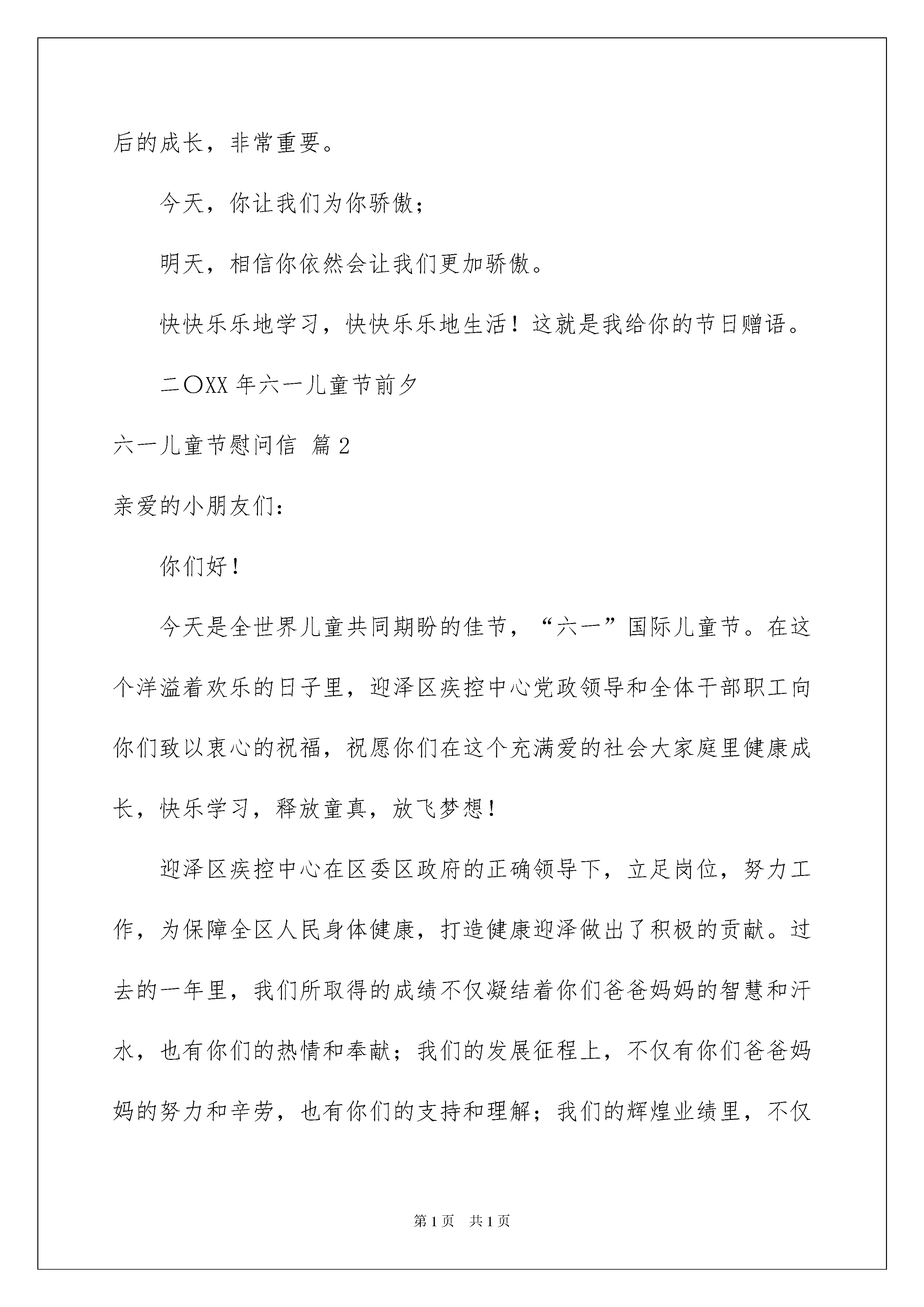 后的成长，非常重要。

今天，你让我们为你骄傲；

明天，相信你依然会让我们更加骄傲。

快快乐乐地学习，快快乐乐地生活！这就是我给你的节日赠语。

二〇XX 年六一儿童节前夕

六一儿童节慰问信 篇 2

亲爱的小朋友们：

你们好！

今天是全世界儿童共同期盼的佳节，“六一”国际儿童节。在这个洋溢着欢乐的日子里，迎泽区疾控中心党政领导和全体干部职工向你们致以衷心的祝福，祝愿你们在这个充满爱的社会大家庭里健康成长，快乐学习，释放童真，放飞梦想！

迎泽区疾控中心在区委区政府的正确领导下，立足岗位，努力工作，为保障全区人民身体健康，打造健康迎泽做出了积极的贡献。过去的一年里，我们所取得的成绩不仅凝结着你们爸爸妈妈的智慧和汗水，也有你们的热情和奉献；我们的发展征程上，不仅有你们爸爸妈妈的努力和辛劳，也有你们的支持和理解；我们的辉煌业绩里，不仅

第 1 页 共 1 页